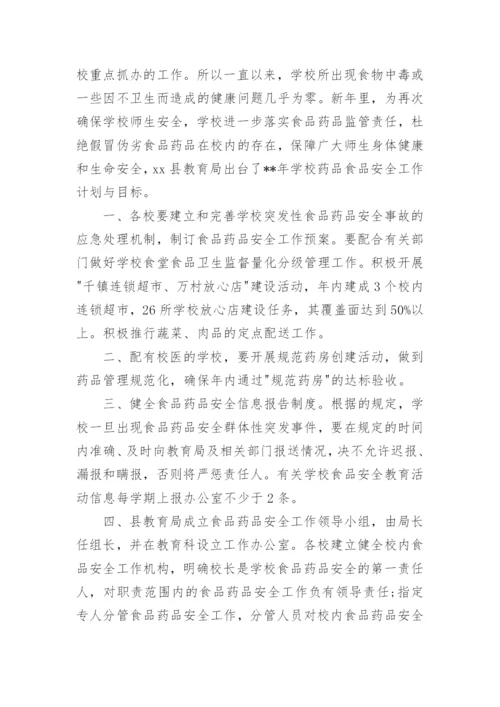 校重点抓办的工作。所以一直以来，学校所出现食物中毒或一些因不卫生而造成的健康问题几乎为零。新年里，为再次确保学校师生安全，学校进一步落实食品药品监管责任，杜绝假冒伪劣食品药品在校内的存在，保障广大师生身体健康和生命安全，xx 县教育局出台了**年学校药品食品安全工作计划与目标。

一、各校要建立和完善学校突发性食品药品安全事故的应急处理机制，制订食品药品安全工作预案。要配合有关部门做好学校食堂食品卫生监督量化分级管理工作。积极开展"千镇连锁超市、万村放心店"建设活动，年内建成 3 个校内连锁超市，26 所学校放心店建设任务，其覆盖面达到 50%以上。积极推行蔬菜、肉品的定点配送工作。

二、配有校医的学校，要开展规范药房创建活动，做到药品管理规范化，确保年内通过"规范药房"的达标验收。

三、健全食品药品安全信息报告制度。根据的规定，学校一旦出现食品药品安全群体性突发事件，要在规定的时间内准确、及时向教育局及相关部门报送情况，决不允许迟报、漏报和瞒报，否则将严惩责任人。有关学校食品安全教育活动信息每学期上报办公室不少于 2 条。

四、县教育局成立食品药品安全工作领导小组，由局长任组长，并在教育科设立工作办公室。各校建立健全校内食品安全工作机构，明确校长是学校食品药品安全的第一责任人，对职责范围内的食品药品安全工作负有领导责任;指定专人分管食品药品安全工作，分管人员对校内食品药品安全